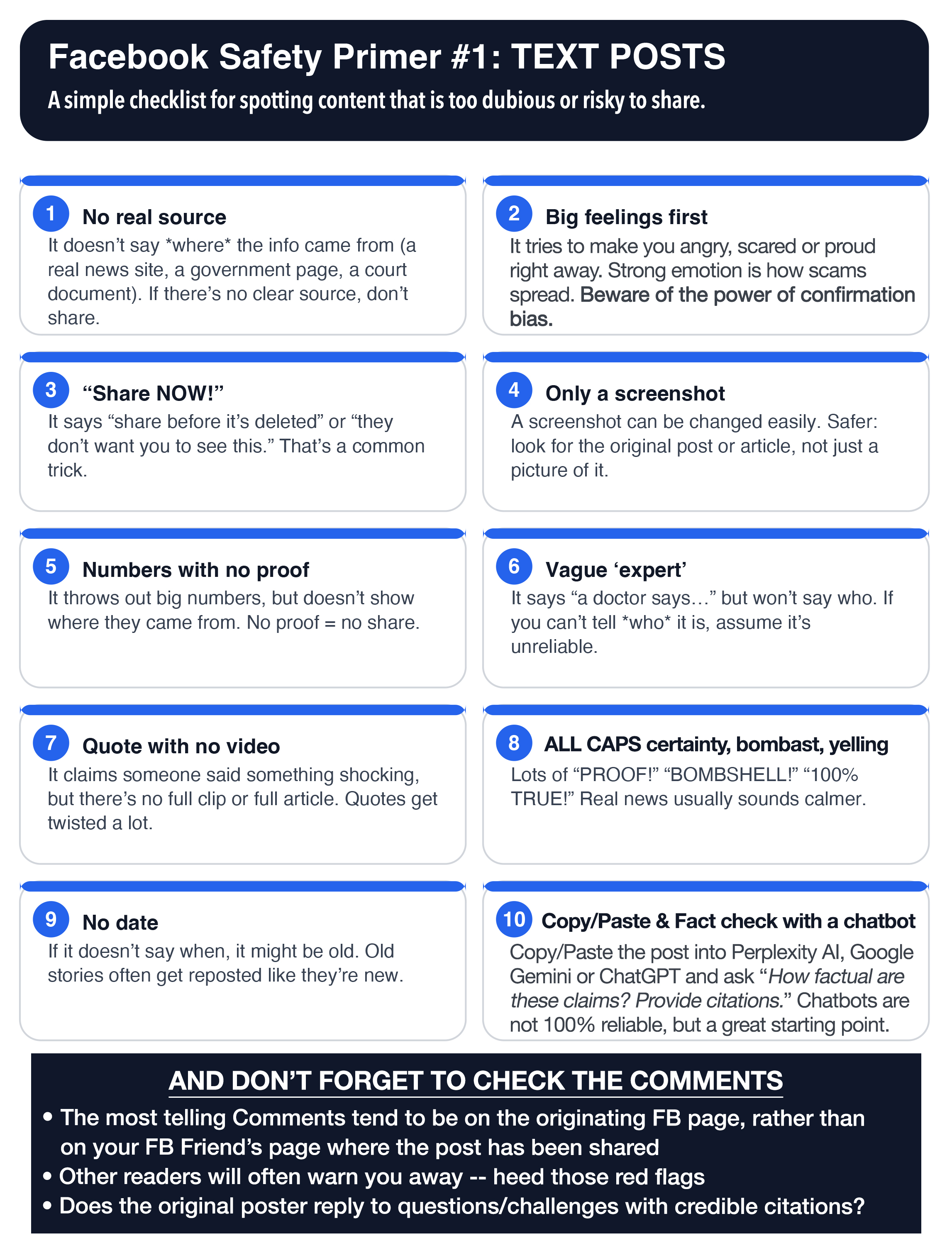 Facebook Safety Primer #1: TEXT POSTS

A simple checklist for spotting content that is too dubious or risky to share.

1 No real source

It doesn't say *where* the info came from (a real news site, a government page, a court document). If there's no clear source, don't share.

2 Big feelings first

It tries to make you angry, scared or proud right away. Strong emotion is how scams spread. Beware of the power of confirmation bias.

3 "Share NOW!"

It says "share before it's deleted" or "they don't want you to see this." That's a common trick.

4 Only a screenshot

A screenshot can be changed easily. Safer: look for the original post or article, not just a picture of it.

5 Numbers with no proof

It throws out big numbers, but doesn't show where they came from. No proof = no share.

6 Vague 'expert'

It says "a doctor says…" but won't say who. If you can't tell *who* it is, assume it's unreliable.

7 Quote with no video

It claims someone said something shocking, but there's no full clip or full article. Quotes get twisted a lot.

8 ALL CAPS certainty, bombast, yelling

Lots of "PROOF!" "BOMBSHELL!" "100% TRUE!" Real news usually sounds calmer.

9 No date

If it doesn't say when, it might be old. Old stories often get reposted like they're new.

10 Copy/Paste & Fact check with a chatbot

Copy/Paste the post into Perplexity AI, Google Gemini or ChatGPT and ask "How factual are these claims? Provide citations." Chatbots are not 100% reliable, but a great starting point.

AND DON'T FORGET TO CHECK THE COMMENTS

• The most telling Comments tend to be on the originating FB page, rather than on your FB Friend's page where the post has been shared
• Other readers will often warn you away -- heed those red flags
• Does the original poster reply to questions/challenges with credible citations?